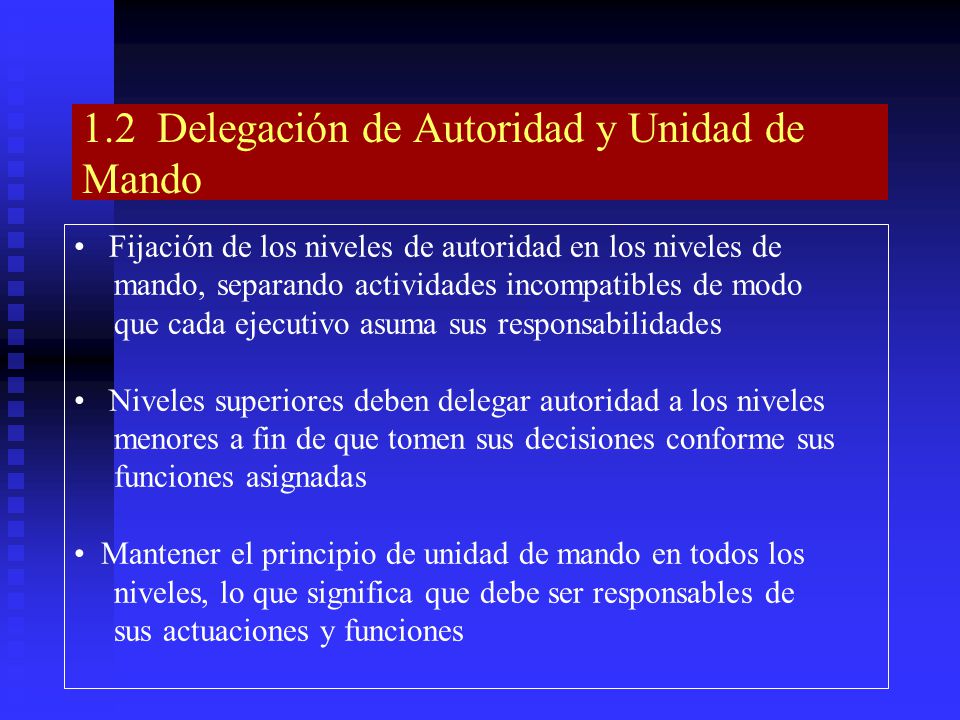 1.2 Delegación de Autoridad y Unidad de Mando

• Fijación de los niveles de autoridad en los niveles de mando, separando actividades incompatibles de modo que cada ejecutivo asuma sus responsabilidades

• Niveles superiores deben delegar autoridad a los niveles menores a fin de que tomen sus decisiones conforme sus funciones asignadas

• Mantener el principio de unidad de mando en todos los niveles, lo que significa que debe ser responsables de sus actuaciones y funciones